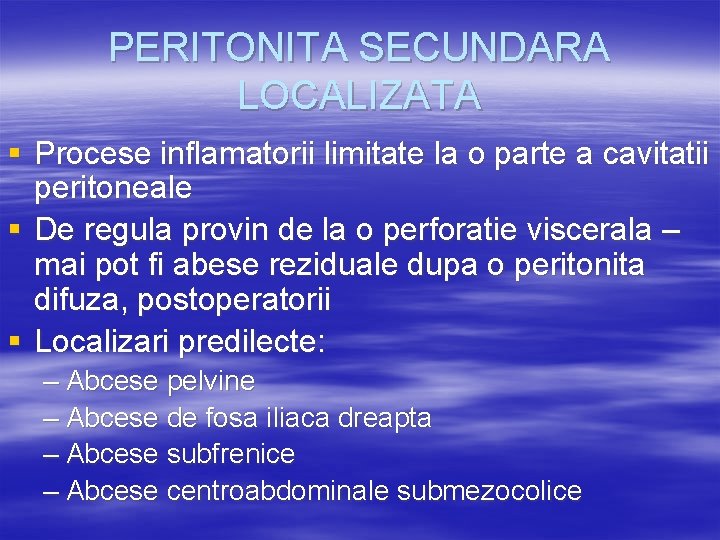 PERITONITA SECUNDARA LOCALIZATA

▪ Procese inflamatorii limitate la o parte a cavitatii peritoneale
▪ De regula provin de la o perforatie viscerala – mai pot fi abese reziduale dupa o peritonita difuza, postoperatorii
▪ Localizari predilecte:
– Abcese pelvine
– Abcese de fosa iliaca dreapta
– Abcese subfrenice
– Abcese centroabdominale submezocolice